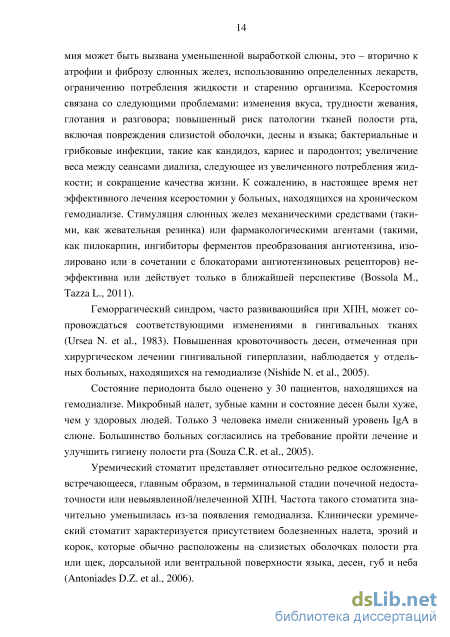 14

мия может быть вызвана уменьшенной выработкой слюны, это – вторично к атрофии и фиброзу слюнных желез, использованию определенных лекарств, ограничению потребления жидкости и старению организма. Ксеростомия связана со следующими проблемами: изменения вкуса, трудности жевания, глотания и разговора; повышенный риск патологии тканей полости рта, включая повреждения слизистой оболочки, десны и языка; бактериальные и грибковые инфекции, такие как кандидоз, кариес и пародонтоз; увеличение веса между сеансами диализа, следующее из увеличенного потребления жидкости; и сокращение качества жизни. К сожалению, в настоящее время нет эффективного лечения ксеростомии у больных, находящихся на хроническом гемодиализе. Стимуляция слюнных желез механическими средствами (такими, как жевательная резинка) или фармакологическими агентами (такими, как пилокарпин, ингибиторы ферментов преобразования ангиотензина, изолировано или в сочетании с блокаторами ангиотензиновых рецепторов) неэффективна или действует только в ближайшей перспективе (Bossola M., Tazza L., 2011).

Геморрагический синдром, часто развивающийся при ХПН, может сопровождаться соответствующими изменениями в гингивальных тканях (Ursea N. et al., 1983). Повышенная кровоточивость десен, отмеченная при хирургическом лечении гингивальной гиперплазии, наблюдается у отдельных больных, находящихся на гемодиализе (Nishide N. et al., 2005).

Состояние периодонта было оценено у 30 пациентов, находящихся на гемодиализе. Микробный налет, зубные камни и состояние десен были хуже, чем у здоровых людей. Только 3 человека имели сниженный уровень IgA в слюне. Большинство больных согласились на требование пройти лечение и улучшить гигиену полости рта (Souza C.R. et al., 2005).

Уремический стоматит представляет относительно редкое осложнение, встречающееся, главным образом, в терминальной стадии почечной недостаточности или невыявленной/нелеченной ХПН. Частота такого стоматита значительно уменьшилась из-за появления гемодиализа. Клинически уремический стоматит характеризуется присутствием болезненных налета, эрозий и корок, которые обычно расположены на слизистых оболочках полости рта или щек, дорсальной или вентральной поверхности языка, десен, губ и неба (Antoniades D.Z. et al., 2006).

dsLib.net
библиотека диссертаций